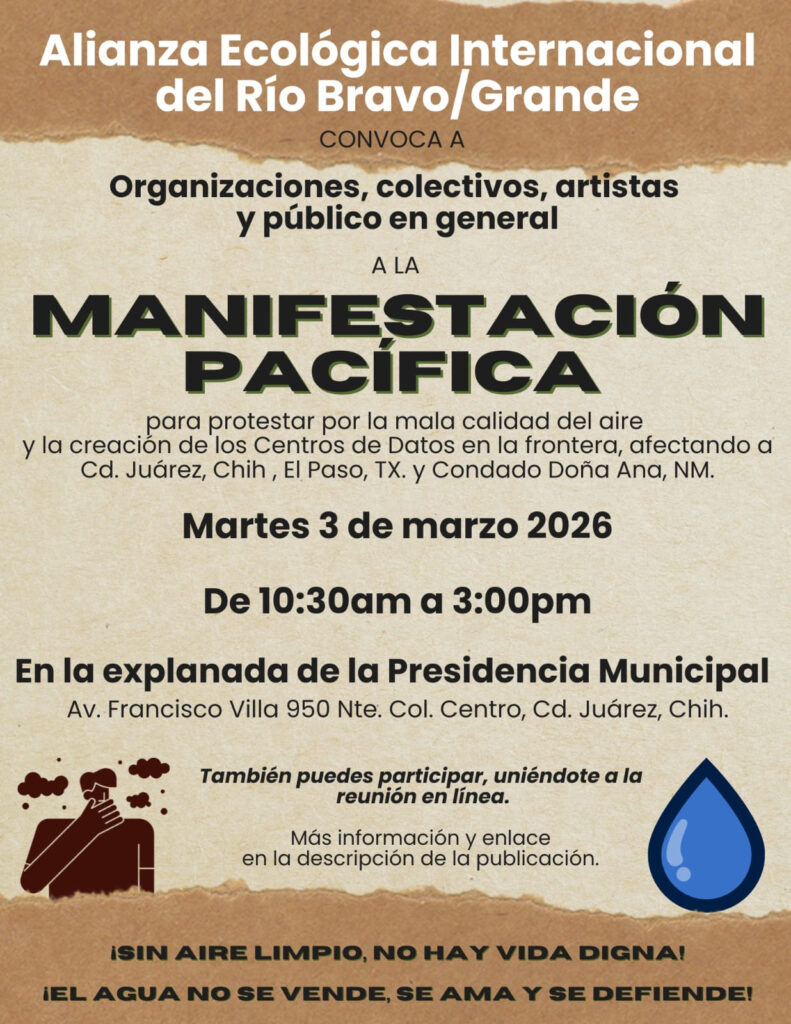 Alianza Ecológica Internacional del Río Bravo/Grande

CONVOCA A

Organizaciones, colectivos, artistas y público en general

A LA

MANIFESTACIÓN PACÍFICA

para protestar por la mala calidad del aire y la creación de los Centros de Datos en la frontera, afectando a Cd. Juárez, Chih , El Paso, TX. y Condado Doña Ana, NM.

Martes 3 de marzo 2026

De 10:30am a 3:00pm

En la explanada de la Presidencia Municipal

Av. Francisco Villa 950 Nte. Col. Centro, Cd. Juárez, Chih.

También puedes participar, uniéndote a la reunión en línea.

Más información y enlace en la descripción de la publicación.

¡SIN AIRE LIMPIO, NO HAY VIDA DIGNA!

¡EL AGUA NO SE VENDE, SE AMA Y SE DEFIENDE!